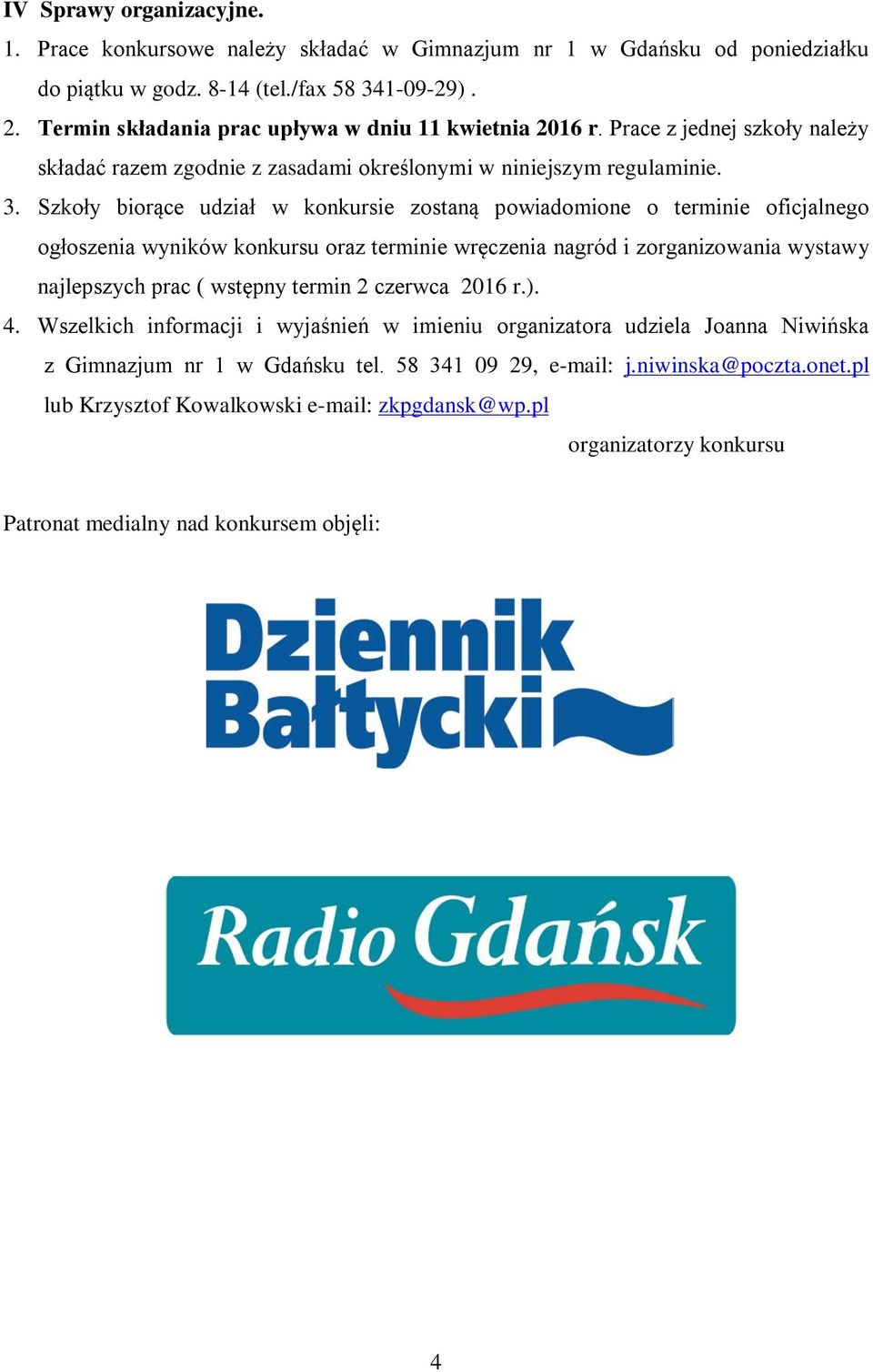 IV Sprawy organizacyjne.

1. Prace konkursowe należy składać w Gimnazjum nr 1 w Gdańsku od poniedziałku do piątku w godz. 8-14 (tel./fax 58 341-09-29) .

2. Termin składania prac upływa w dniu 11 kwietnia 2016 r. Prace z jednej szkoły należy składać razem zgodnie z zasadami określonymi w niniejszym regulaminie.

3. Szkoły biorące udział w konkursie zostaną powiadomione o terminie oficjalnego ogłoszenia wyników konkursu oraz terminie wręczenia nagród i zorganizowania wystawy najlepszych prac ( wstępny termin 2 czerwca 2016 r.).

4. Wszelkich informacji i wyjaśnień w imieniu organizatora udziela Joanna Niwińska z Gimnazjum nr 1 w Gdańsku tel. 58 341 09 29, e-mail: j.niwinska@poczta.onet.pl lub Krzysztof Kowalkowski e-mail: zkpgdansk@wp.pl

organizatorzy konkursu

Patronat medialny nad konkursem objęli:

Dziennik Bałtycki

Radio Gdańsk

4